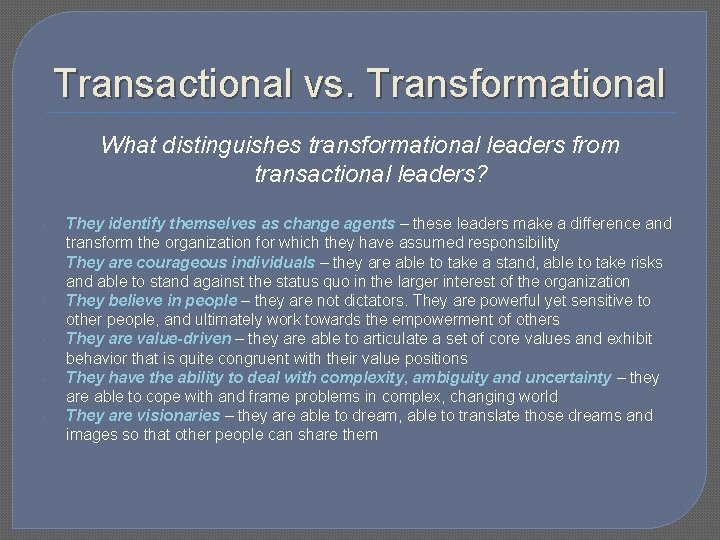 Transactional vs. Transformational

What distinguishes transformational leaders from transactional leaders?

They identify themselves as change agents – these leaders make a difference and transform the organization for which they have assumed responsibility

They are courageous individuals – they are able to take a stand, able to take risks and able to stand against the status quo in the larger interest of the organization

They believe in people – they are not dictators. They are powerful yet sensitive to other people, and ultimately work towards the empowerment of others

They are value-driven – they are able to articulate a set of core values and exhibit behavior that is quite congruent with their value positions

They have the ability to deal with complexity, ambiguity and uncertainty – they are able to cope with and frame problems in complex, changing world

They are visionaries – they are able to dream, able to translate those dreams and images so that other people can share them